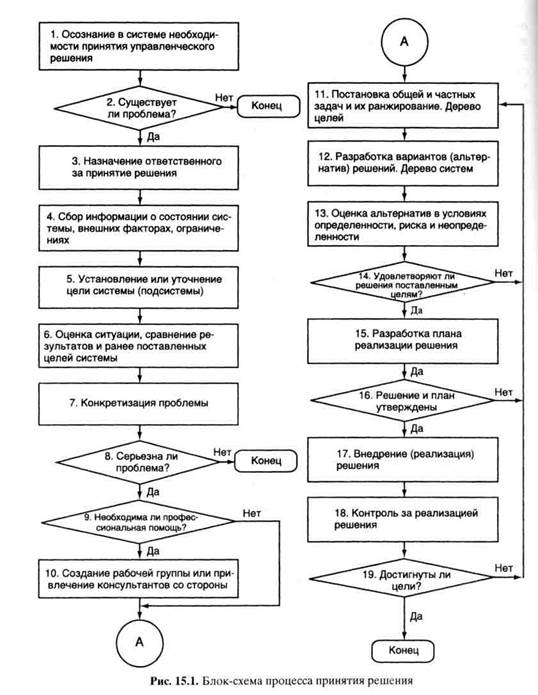 1. Осознание в системе необходимости принятия управленческого решения

2. Существует ли проблема?

Нет

Конец

Да

3. Назначение ответственного за принятие решения

4. Сбор информации о состоянии системы, внешних факторах, ограничениях

5. Установление или уточнение цели системы (подсистемы)

6. Оценка ситуации, сравнение результатов и ранее поставленных целей системы

7. Конкретизация проблемы

8. Серьезна ли проблема?

Нет

Конец

Да

9. Необходима ли профессиональная помощь?

Нет

Да

10. Создание рабочей группы или привлечение консультантов со стороны

А

А

11. Постановка общей и частных задач и их ранжирование. Дерево целей

12. Разработка вариантов (альтернатив) решений. Дерево систем

13. Оценка альтернатив в условиях определенности, риска и неопределенности

14. Удовлетворяют ли решения поставленным целям?

Нет

Да

15. Разработка плана реализации решения

Да

16. Решение и план утверждены

Нет

Да

17. Внедрение (реализация) решения

18. Контроль за реализацией решения

19. Достигнуты ли цели?

Нет

Да

Конец

Рис. 15.1. Блок-схема процесса принятия решения